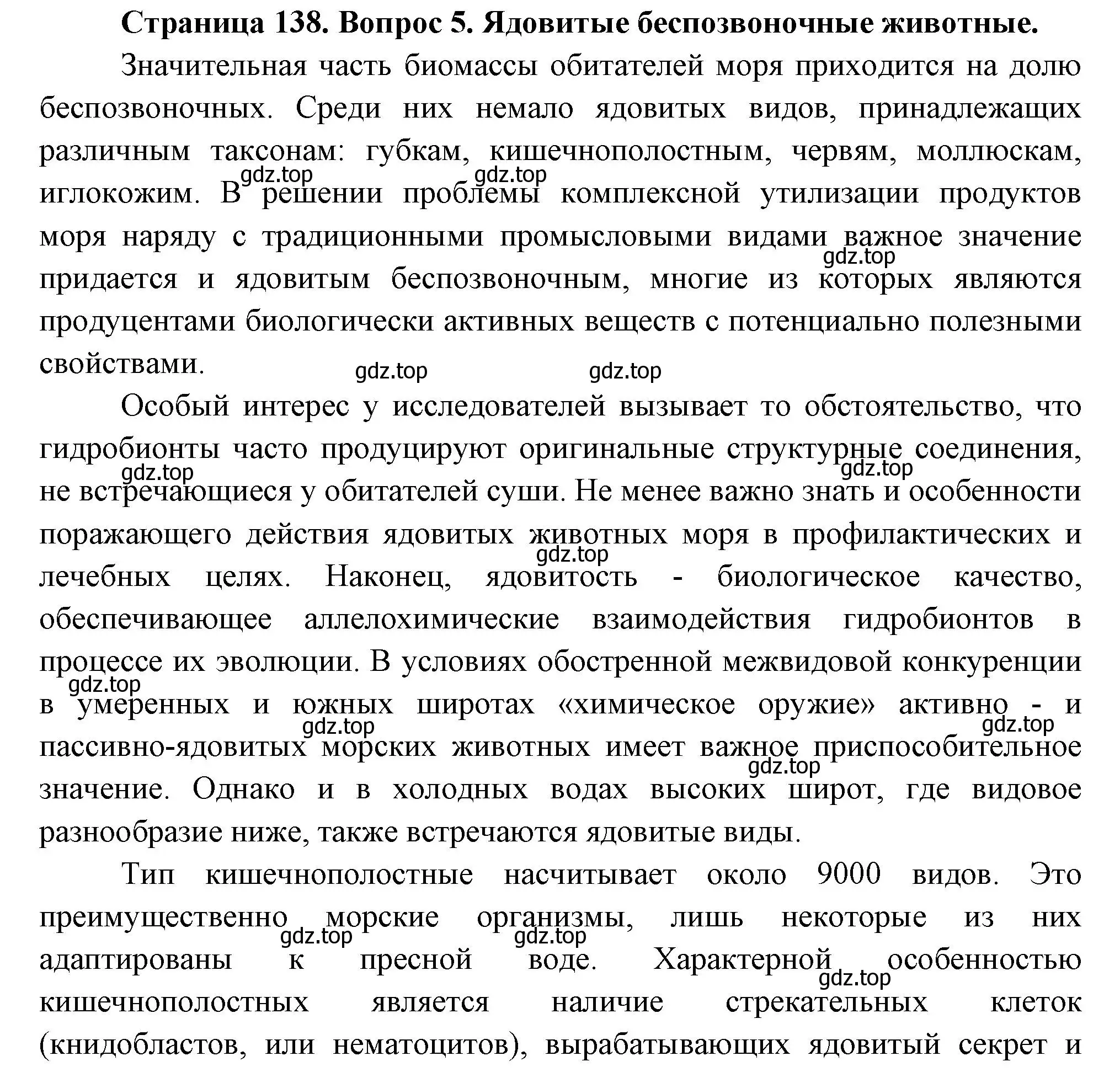 Страница 138. Вопрос 5. Ядовитые беспозвоночные животные.

Значительная часть биомассы обитателей моря приходится на долю беспозвоночных. Среди них немало ядовитых видов, принадлежащих различным таксонам: губкам, кишечнополостным, червям, моллюскам, иглокожим. В решении проблемы комплексной утилизации продуктов моря наряду с традиционными промысловыми видами важное значение придается и ядовитым беспозвоночным, многие из которых являются продуцентами биологически активных веществ с потенциально полезными свойствами.

gdz.top gdz.top gdz.top gdz.top gdz.top

Особый интерес у исследователей вызывает то обстоятельство, что гидробионты часто продуцируют оригинальные структурные соединения, не встречающиеся у обитателей суши. Не менее важно знать и особенности поражающего действия ядовитых животных моря в профилактических и лечебных целях. Наконец, ядовитость - биологическое качество, обеспечивающее аллелохимические взаимодействия гидробионтов в процессе их эволюции. В условиях обостренной межвидовой конкуренции в умеренных и южных широтах «химическое оружие» активно - и пассивно-ядовитых морских животных имеет важное приспособительное значение. Однако и в холодных водах высоких широт, где видовое разнообразие ниже, также встречаются ядовитые виды.

gdz.top gdz.top gdz.top gdz.top gdz.top gdz.top gdz.top

Тип кишечнополостные насчитывает около 9000 видов. Это преимущественно морские организмы, лишь некоторые из них адаптированы к пресной воде. Характерной особенностью кишечнополостных является наличие стрекательных клеток (книдобластов, или нематоцитов), вырабатывающих ядовитый секрет и

gdz.top gdz.top gdz.top